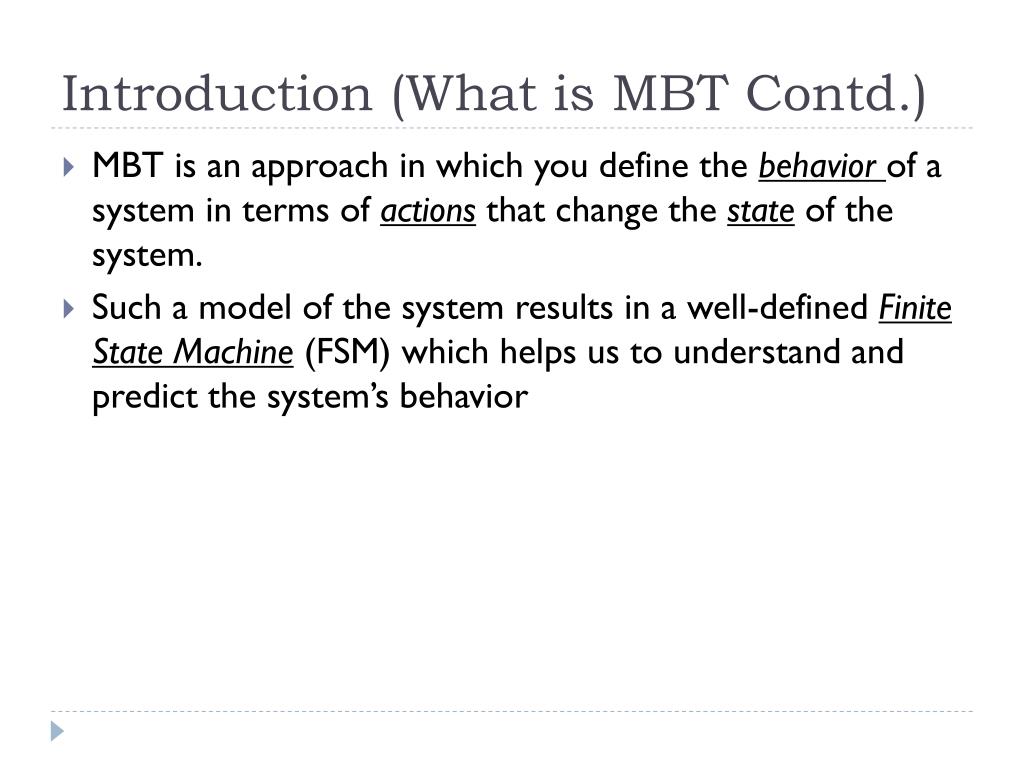 Introduction (What is MBT Contd.)

MBT is an approach in which you define the behavior of a system in terms of actions that change the state of the system.

Such a model of the system results in a well-defined Finite State Machine (FSM) which helps us to understand and predict the system's behavior